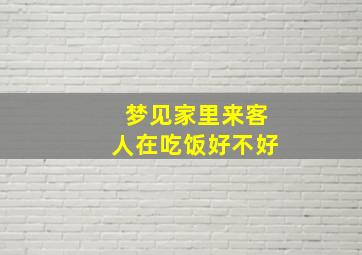 梦见家里来客
人在吃饭好不好